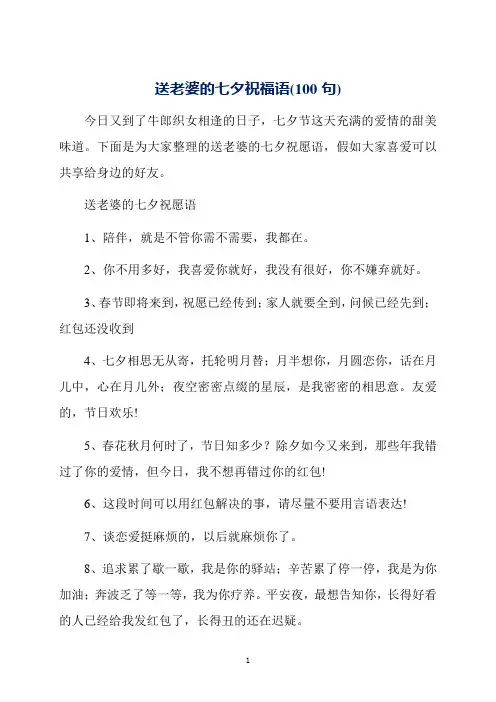 送老婆的七夕祝福语(100 句)

今日又到了牛郎织女相逢的日子，七夕节这天充满的爱情的甜美味道。下面是为大家整理的送老婆的七夕祝愿语，假如大家喜爱可以共享给身边的好友。

送老婆的七夕祝愿语

1、陪伴，就是不管你需不需要，我都在。

2、你不用多好，我喜爱你就好，我没有很好，你不嫌弃就好。

3、春节即将来到，祝愿已经传到；家人就要全到，问候已经先到；红包还没收到

4、七夕相思无从寄，托轮明月替；月半想你，月圆恋你，话在月儿中，心在月儿外；夜空密密点缀的星辰，是我密密的相思意。友爱的，节日欢乐!

5、春花秋月何时了，节日知多少？除夕如今又来到，那些年我错过了你的爱情，但今日，我不想再错过你的红包!

6、这段时间可以用红包解决的事，请尽量不要用言语表达!

7、谈恋爱挺麻烦的，以后就麻烦你了。

8、追求累了歇一歇，我是你的驿站；辛苦累了停一停，我是为你加油；奔波乏了等一等，我为你疗养。平安夜，最想告知你，长得好看的人已经给我发红包了，长得丑的还在迟疑。

1